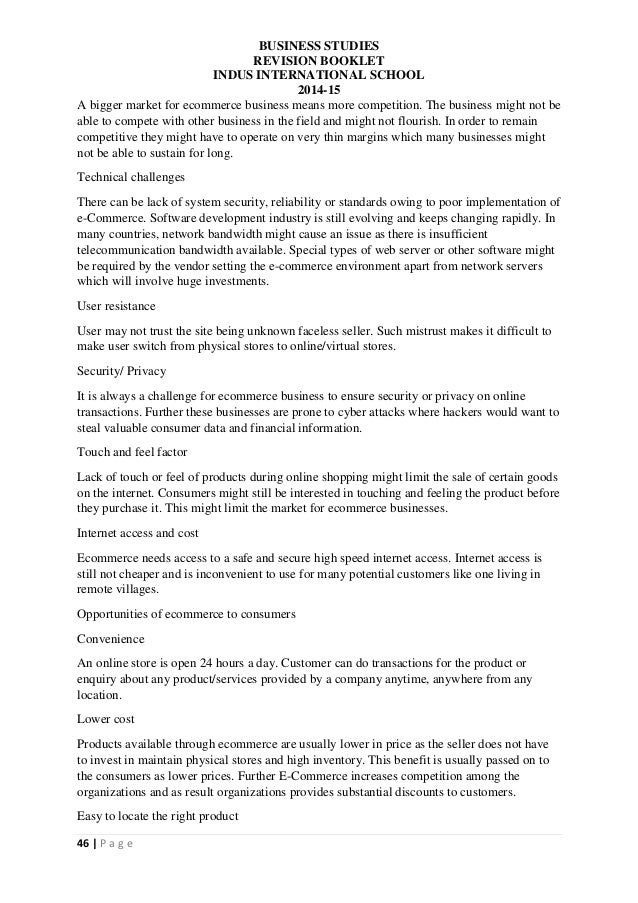 BUSINESS STUDIES
REVISION BOOKLET
INDUS INTERNATIONAL SCHOOL
2014-15

A bigger market for ecommerce business means more competition. The business might not be able to compete with other business in the field and might not flourish. In order to remain competitive they might have to operate on very thin margins which many businesses might not be able to sustain for long.

Technical challenges

There can be lack of system security, reliability or standards owing to poor implementation of e-Commerce. Software development industry is still evolving and keeps changing rapidly. In many countries, network bandwidth might cause an issue as there is insufficient telecommunication bandwidth available. Special types of web server or other software might be required by the vendor setting the e-commerce environment apart from network servers which will involve huge investments.

User resistance

User may not trust the site being unknown faceless seller. Such mistrust makes it difficult to make user switch from physical stores to online/virtual stores.

Security/ Privacy

It is always a challenge for ecommerce business to ensure security or privacy on online transactions. Further these businesses are prone to cyber attacks where hackers would want to steal valuable consumer data and financial information.

Touch and feel factor

Lack of touch or feel of products during online shopping might limit the sale of certain goods on the internet. Consumers might still be interested in touching and feeling the product before they purchase it. This might limit the market for ecommerce businesses.

Internet access and cost

Ecommerce needs access to a safe and secure high speed internet access. Internet access is still not cheaper and is inconvenient to use for many potential customers like one living in remote villages.

Opportunities of ecommerce to consumers

Convenience

An online store is open 24 hours a day. Customer can do transactions for the product or enquiry about any product/services provided by a company anytime, anywhere from any location.

Lower cost

Products available through ecommerce are usually lower in price as the seller does not have to invest in maintain physical stores and high inventory. This benefit is usually passed on to the consumers as lower prices. Further E-Commerce increases competition among the organizations and as result organizations provides substantial discounts to customers.

Easy to locate the right product

46 | P a g e